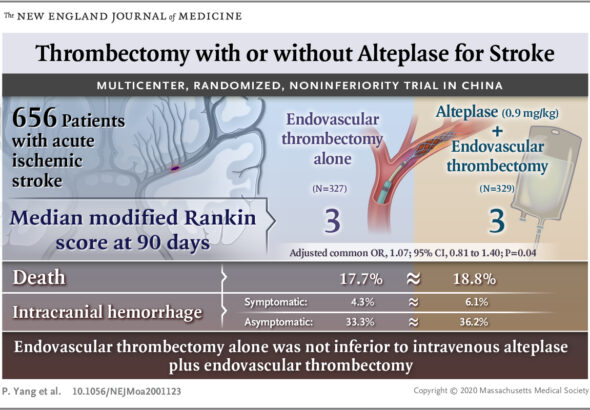 The NEW ENGLAND JOURNAL of MEDICINE

Thrombectomy with or without Alteplase for Stroke

MULTICENTER, RANDOMIZED, NONINFERIORITY TRIAL IN CHINA

656 Patients with acute ischemic stroke

Endovascular thrombectomy alone

(N=327)

Alteplase (0.9 mg/kg) + Endovascular thrombectomy

(N=329)

Median modified Rankin score at 90 days

3

3

Adjusted common OR, 1.07; 95% CI, 0.81 to 1.40; P=0.04

Death 17.7% ≈ 18.8%

Intracranial hemorrhage

Symptomatic: 4.3% ≈ 6.1%

Asymptomatic: 33.3% ≈ 36.2%

Endovascular thrombectomy alone was not inferior to intravenous alteplase plus endovascular thrombectomy

P. Yang et al. 10.1056/NEJMoa2001123

Copyright © 2020 Massachusetts Medical Society